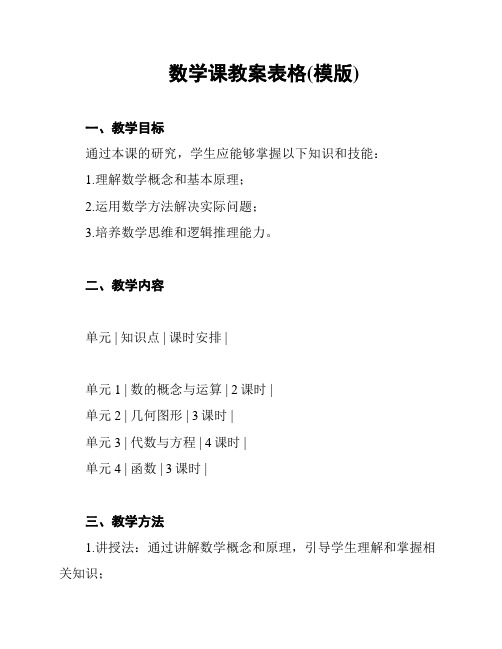 数学课教案表格(模版)

一、教学目标

通过本课的研究，学生应能够掌握以下知识和技能：

1.理解数学概念和基本原理；

2.运用数学方法解决实际问题；

3.培养数学思维和逻辑推理能力。

二、教学内容

单元 | 知识点 | 课时安排 |

单元 1 | 数的概念与运算 | 2 课时 |

单元 2 | 几何图形 | 3 课时 |

单元 3 | 代数与方程 | 4 课时 |

单元 4 | 函数 | 3 课时 |

三、教学方法

1.讲授法：通过讲解数学概念和原理，引导学生理解和掌握相关知识；